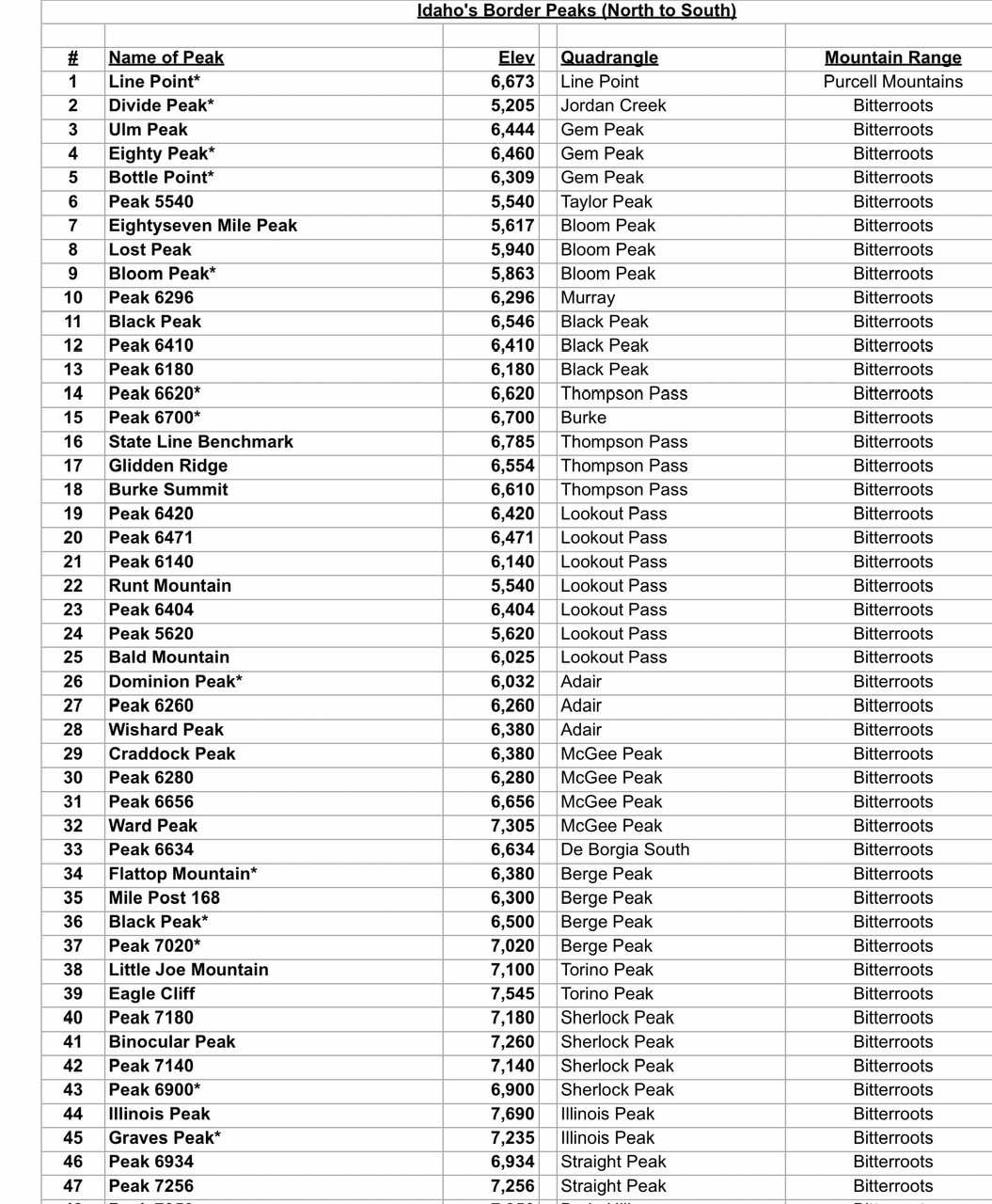 Idaho's Border Peaks (North to South)

| # | Name of Peak | Elev | Quadrangle | Mountain Range |
|---|---|---|---|---|
| 1 | Line Point* | 6,673 | Line Point | Purcell Mountains |
| 2 | Divide Peak* | 5,205 | Jordan Creek | Bitterroots |
| 3 | Ulm Peak | 6,444 | Gem Peak | Bitterroots |
| 4 | Eighty Peak* | 6,460 | Gem Peak | Bitterroots |
| 5 | Bottle Point* | 6,309 | Gem Peak | Bitterroots |
| 6 | Peak 5540 | 5,540 | Taylor Peak | Bitterroots |
| 7 | Eightyseven Mile Peak | 5,617 | Bloom Peak | Bitterroots |
| 8 | Lost Peak | 5,940 | Bloom Peak | Bitterroots |
| 9 | Bloom Peak* | 5,863 | Bloom Peak | Bitterroots |
| 10 | Peak 6296 | 6,296 | Murray | Bitterroots |
| 11 | Black Peak | 6,546 | Black Peak | Bitterroots |
| 12 | Peak 6410 | 6,410 | Black Peak | Bitterroots |
| 13 | Peak 6180 | 6,180 | Black Peak | Bitterroots |
| 14 | Peak 6620* | 6,620 | Thompson Pass | Bitterroots |
| 15 | Peak 6700* | 6,700 | Burke | Bitterroots |
| 16 | State Line Benchmark | 6,785 | Thompson Pass | Bitterroots |
| 17 | Glidden Ridge | 6,554 | Thompson Pass | Bitterroots |
| 18 | Burke Summit | 6,610 | Thompson Pass | Bitterroots |
| 19 | Peak 6420 | 6,420 | Lookout Pass | Bitterroots |
| 20 | Peak 6471 | 6,471 | Lookout Pass | Bitterroots |
| 21 | Peak 6140 | 6,140 | Lookout Pass | Bitterroots |
| 22 | Runt Mountain | 5,540 | Lookout Pass | Bitterroots |
| 23 | Peak 6404 | 6,404 | Lookout Pass | Bitterroots |
| 24 | Peak 5620 | 5,620 | Lookout Pass | Bitterroots |
| 25 | Bald Mountain | 6,025 | Lookout Pass | Bitterroots |
| 26 | Dominion Peak* | 6,032 | Adair | Bitterroots |
| 27 | Peak 6260 | 6,260 | Adair | Bitterroots |
| 28 | Wishard Peak | 6,380 | Adair | Bitterroots |
| 29 | Craddock Peak | 6,380 | McGee Peak | Bitterroots |
| 30 | Peak 6280 | 6,280 | McGee Peak | Bitterroots |
| 31 | Peak 6656 | 6,656 | McGee Peak | Bitterroots |
| 32 | Ward Peak | 7,305 | McGee Peak | Bitterroots |
| 33 | Peak 6634 | 6,634 | De Borgia South | Bitterroots |
| 34 | Flattop Mountain* | 6,380 | Berge Peak | Bitterroots |
| 35 | Mile Post 168 | 6,300 | Berge Peak | Bitterroots |
| 36 | Black Peak* | 6,500 | Berge Peak | Bitterroots |
| 37 | Peak 7020* | 7,020 | Berge Peak | Bitterroots |
| 38 | Little Joe Mountain | 7,100 | Torino Peak | Bitterroots |
| 39 | Eagle Cliff | 7,545 | Torino Peak | Bitterroots |
| 40 | Peak 7180 | 7,180 | Sherlock Peak | Bitterroots |
| 41 | Binocular Peak | 7,260 | Sherlock Peak | Bitterroots |
| 42 | Peak 7140 | 7,140 | Sherlock Peak | Bitterroots |
| 43 | Peak 6900* | 6,900 | Sherlock Peak | Bitterroots |
| 44 | Illinois Peak | 7,690 | Illinois Peak | Bitterroots |
| 45 | Graves Peak* | 7,235 | Illinois Peak | Bitterroots |
| 46 | Peak 6934 | 6,934 | Straight Peak | Bitterroots |
| 47 | Peak 7256 | 7,256 | Straight Peak | Bitterroots |